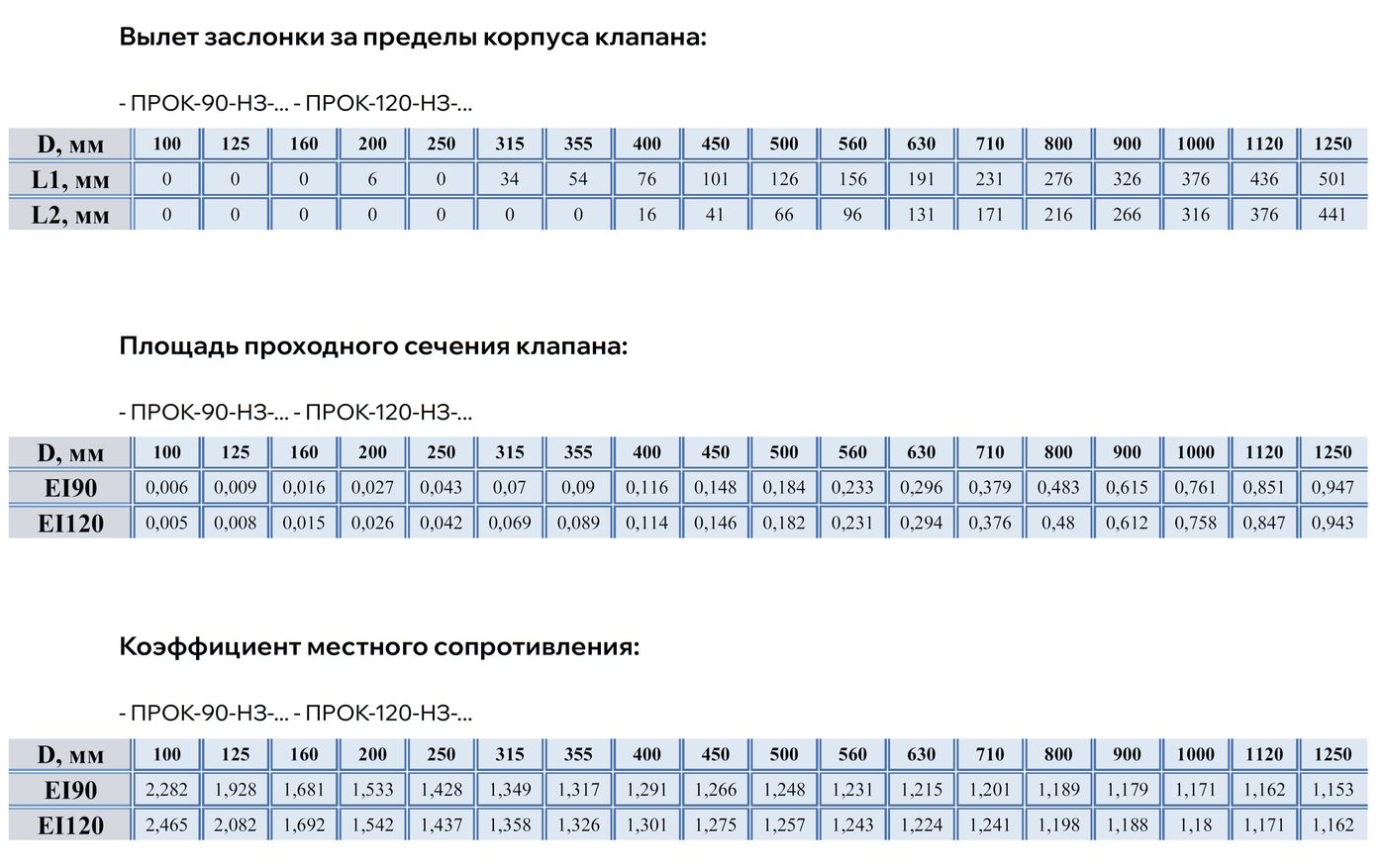 Вылет заслонки за пределы корпуса клапана:

- ПРОК-90-НЗ-... - ПРОК-120-НЗ-...

| D, мм | 100 | 125 | 160 | 200 | 250 | 315 | 355 | 400 | 450 | 500 | 560 | 630 | 710 | 800 | 900 | 1000 | 1120 | 1250 |
|---|---|---|---|---|---|---|---|---|---|---|---|---|---|---|---|---|---|---|
| L1, мм | 0 | 0 | 0 | 6 | 0 | 34 | 54 | 76 | 101 | 126 | 156 | 191 | 231 | 276 | 326 | 376 | 436 | 501 |
| L2, мм | 0 | 0 | 0 | 0 | 0 | 0 | 0 | 16 | 41 | 66 | 96 | 131 | 171 | 216 | 266 | 316 | 376 | 441 |

Площадь проходного сечения клапана:

- ПРОК-90-НЗ-... - ПРОК-120-НЗ-...

| D, мм | 100 | 125 | 160 | 200 | 250 | 315 | 355 | 400 | 450 | 500 | 560 | 630 | 710 | 800 | 900 | 1000 | 1120 | 1250 |
|---|---|---|---|---|---|---|---|---|---|---|---|---|---|---|---|---|---|---|
| EI90 | 0,006 | 0,009 | 0,016 | 0,027 | 0,043 | 0,07 | 0,09 | 0,116 | 0,148 | 0,184 | 0,233 | 0,296 | 0,379 | 0,483 | 0,615 | 0,761 | 0,851 | 0,947 |
| EI120 | 0,005 | 0,008 | 0,015 | 0,026 | 0,042 | 0,069 | 0,089 | 0,114 | 0,146 | 0,182 | 0,231 | 0,294 | 0,376 | 0,48 | 0,612 | 0,758 | 0,847 | 0,943 |

Коэффициент местного сопротивления:

- ПРОК-90-НЗ-... - ПРОК-120-НЗ-...

| D, мм | 100 | 125 | 160 | 200 | 250 | 315 | 355 | 400 | 450 | 500 | 560 | 630 | 710 | 800 | 900 | 1000 | 1120 | 1250 |
|---|---|---|---|---|---|---|---|---|---|---|---|---|---|---|---|---|---|---|
| EI90 | 2,282 | 1,928 | 1,681 | 1,533 | 1,428 | 1,349 | 1,317 | 1,291 | 1,266 | 1,248 | 1,231 | 1,215 | 1,201 | 1,189 | 1,179 | 1,171 | 1,162 | 1,153 |
| EI120 | 2,465 | 2,082 | 1,692 | 1,542 | 1,437 | 1,358 | 1,326 | 1,301 | 1,275 | 1,257 | 1,243 | 1,224 | 1,241 | 1,198 | 1,188 | 1,18 | 1,171 | 1,162 |